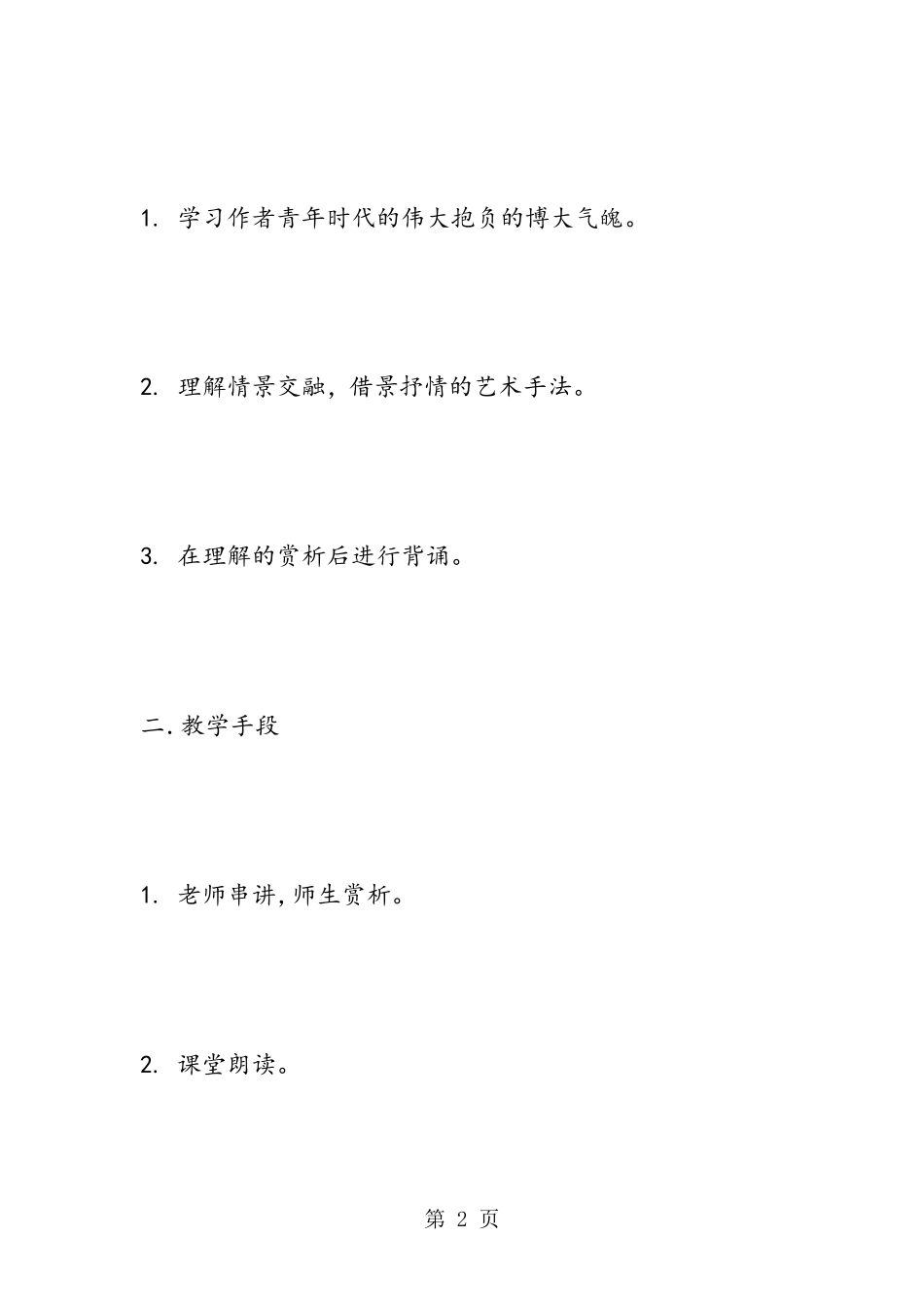 1. 学习作者青年时代的伟大抱负的博大气魄。

2. 理解情景交融，借景抒情的艺术手法。

3. 在理解的赏析后进行背诵。

二.教学手段

1. 老师串讲,师生赏析。

2. 课堂朗读。

第 2 页